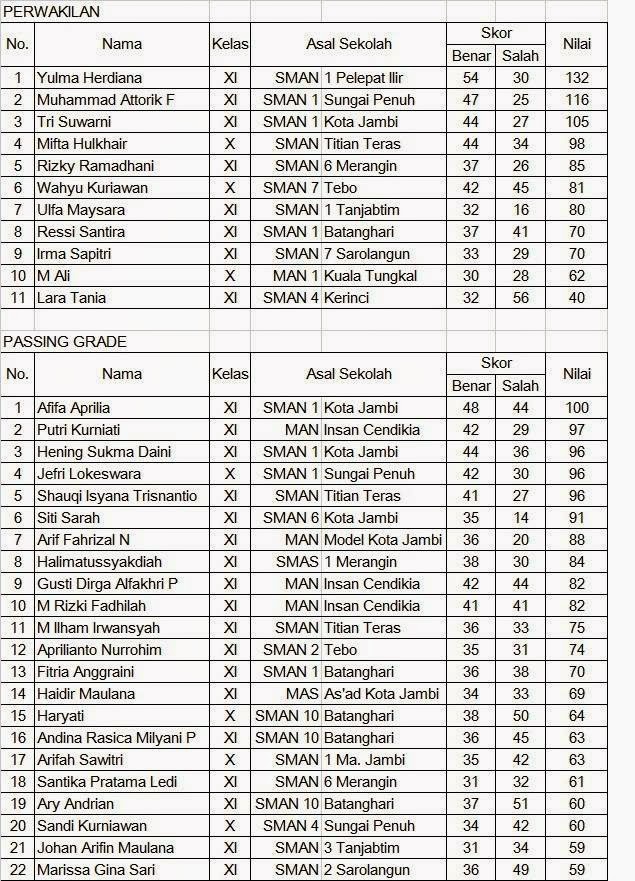 PERWAKILAN

| No. | Nama | Kelas | Asal Sekolah | Skor Benar | Skor Salah | Nilai |
|---|---|---|---|---|---|---|
| 1 | Yulma Herdiana | XI | SMAN 1 Pelepat Ilir | 54 | 30 | 132 |
| 2 | Muhammad Attorik F | XI | SMAN 1 Sungai Penuh | 47 | 25 | 116 |
| 3 | Tri Suwarni | XI | SMAN 1 Kota Jambi | 44 | 27 | 105 |
| 4 | Mifta Hulkhair | X | SMAN Titian Teras | 44 | 34 | 98 |
| 5 | Rizky Ramadhani | XI | SMAN 6 Merangin | 37 | 26 | 85 |
| 6 | Wahyu Kuriawan | X | SMAN 7 Tebo | 42 | 45 | 81 |
| 7 | Ulfa Maysara | XI | SMAN 1 Tanjabtim | 32 | 16 | 80 |
| 8 | Ressi Santira | XI | SMAN 1 Batanghari | 37 | 41 | 70 |
| 9 | Irma Sapitri | XI | SMAN 7 Sarolangun | 33 | 29 | 70 |
| 10 | M Ali | X | MAN 1 Kuala Tungkal | 30 | 28 | 62 |
| 11 | Lara Tania | XI | SMAN 4 Kerinci | 32 | 56 | 40 |

PASSING GRADE

| No. | Nama | Kelas | Asal Sekolah | Skor Benar | Skor Salah | Nilai |
|---|---|---|---|---|---|---|
| 1 | Afifa Aprilia | XI | SMAN 1 Kota Jambi | 48 | 44 | 100 |
| 2 | Putri Kurniati | XI | MAN Insan Cendikia | 42 | 29 | 97 |
| 3 | Hening Sukma Daini | XI | SMAN 1 Kota Jambi | 44 | 36 | 96 |
| 4 | Jefri Lokeswara | X | SMAN 1 Sungai Penuh | 42 | 30 | 96 |
| 5 | Shauqi Isyana Trisnantio | XI | SMAN Titian Teras | 41 | 27 | 96 |
| 6 | Siti Sarah | XI | SMAN 6 Kota Jambi | 35 | 14 | 91 |
| 7 | Arif Fahrizal N | XI | MAN Model Kota Jambi | 36 | 20 | 88 |
| 8 | Halimatussyakdiah | XI | SMAS 1 Merangin | 38 | 30 | 84 |
| 9 | Gusti Dirga Alfakhri P | XI | MAN Insan Cendikia | 42 | 44 | 82 |
| 10 | M Rizki Fadhilah | XI | MAN Insan Cendikia | 41 | 41 | 82 |
| 11 | M Ilham Irwansyah | XI | SMAN Titian Teras | 36 | 33 | 75 |
| 12 | Aprilianto Nurrohim | XI | SMAN 2 Tebo | 35 | 31 | 74 |
| 13 | Fitria Anggraini | XI | SMAN 1 Batanghari | 36 | 38 | 70 |
| 14 | Haidir Maulana | XI | MAS As'ad Kota Jambi | 34 | 33 | 69 |
| 15 | Haryati | X | SMAN 10 Batanghari | 38 | 50 | 64 |
| 16 | Andina Rasica Milyani P | XI | SMAN 10 Batanghari | 36 | 45 | 63 |
| 17 | Arifah Sawitri | X | SMAN 1 Ma. Jambi | 35 | 42 | 63 |
| 18 | Santika Pratama Ledi | XI | SMAN 6 Merangin | 31 | 32 | 61 |
| 19 | Ary Andrian | XI | SMAN 10 Batanghari | 37 | 51 | 60 |
| 20 | Sandi Kurniawan | X | SMAN 4 Sungai Penuh | 34 | 42 | 60 |
| 21 | Johan Arifin Maulana | XI | SMAN 3 Tanjabtim | 31 | 34 | 59 |
| 22 | Marissa Gina Sari | XI | SMAN 2 Sarolangun | 36 | 49 | 59 |